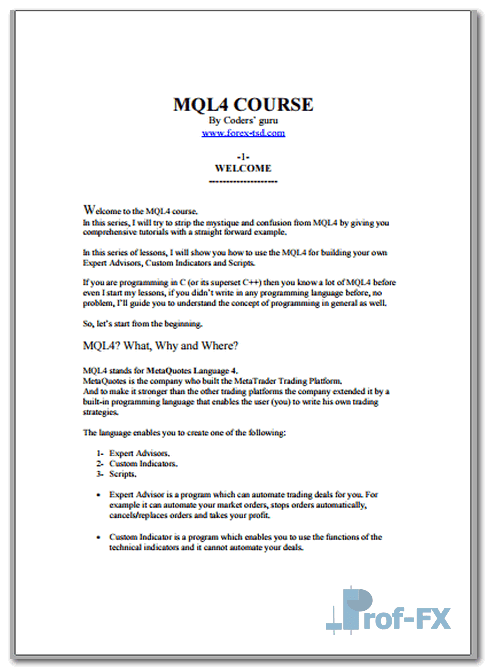 MQL4 COURSE
By Coders' guru
www.forex-tsd.com

-1-
WELCOME
--------------------

Welcome to the MQL4 course.
In this series, I will try to strip the mystique and confusion from MQL4 by giving you comprehensive tutorials with a straight forward example.

In this series of lessons, I will show you how to use the MQL4 for building your own Expert Advisors, Custom Indicators and Scripts.

If you are programming in C (or its superset C++) then you know a lot of MQL4 before even I start my lessons, if you didn't write in any programming language before, no problem, I'll guide you to understand the concept of programming in general as well.

So, let's start from the beginning.

MQL4? What, Why and Where?

MQL4 stands for MetaQuotes Language 4.
MetaQuotes is the company who built the MetaTrader Trading Platform.
And to make it stronger than the other trading platforms the company extended it by a built-in programming language that enables the user (you) to write his own trading strategies.

The language enables you to create one of the following:

1- Expert Advisors.
2- Custom Indicators.
3- Scripts.

• Expert Advisor is a program which can automate trading deals for you. For example it can automate your market orders, stops orders automatically, cancels/replaces orders and takes your profit.

• Custom Indicator is a program which enables you to use the functions of the technical indicators and it cannot automate your deals.

Prof-FX